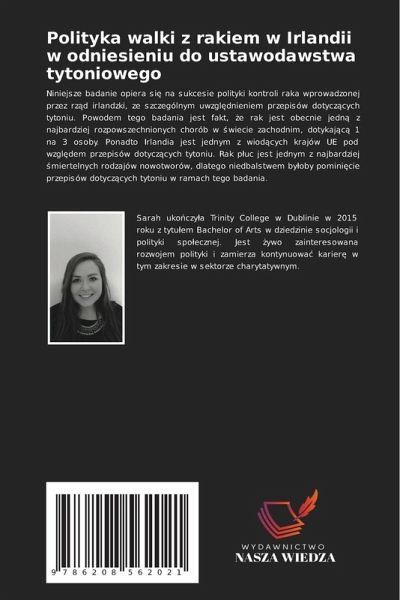 Polityka walki z rakiem w Irlandii w odniesieniu do ustawodawstwa tytoniowego

Niniejsze badanie opiera się na sukcesie polityki kontroli raka wprowadzonej przez rząd irlandzki, ze szczególnym uwzględnieniem przepisów dotyczących tytoniu. Powodem tego badania jest fakt, że rak jest obecnie jedną z najbardziej rozpowszechnionych chorób w świecie zachodnim, dotykającą 1 na 3 osoby. Ponadto Irlandia jest jednym z wiodących krajów UE pod względem przepisów dotyczących tytoniu. Rak płuc jest jednym z najbardziej śmiertelnych rodzajów nowotworów, dlatego niedbalstwem byłoby pominięcie przepisów dotyczących tytoniu w ramach tego badania.

Sarah ukończyła Trinity College w Dublinie w 2015 roku z tytułem Bachelor of Arts w dziedzinie socjologii i polityki społecznej. Jest żywo zainteresowana rozwojem polityki i zamierza kontynuować karierę w tym zakresie w sektorze charytatywnym.

9 786208 562021

WYDAWNICTWO
NASZA WIEDZA